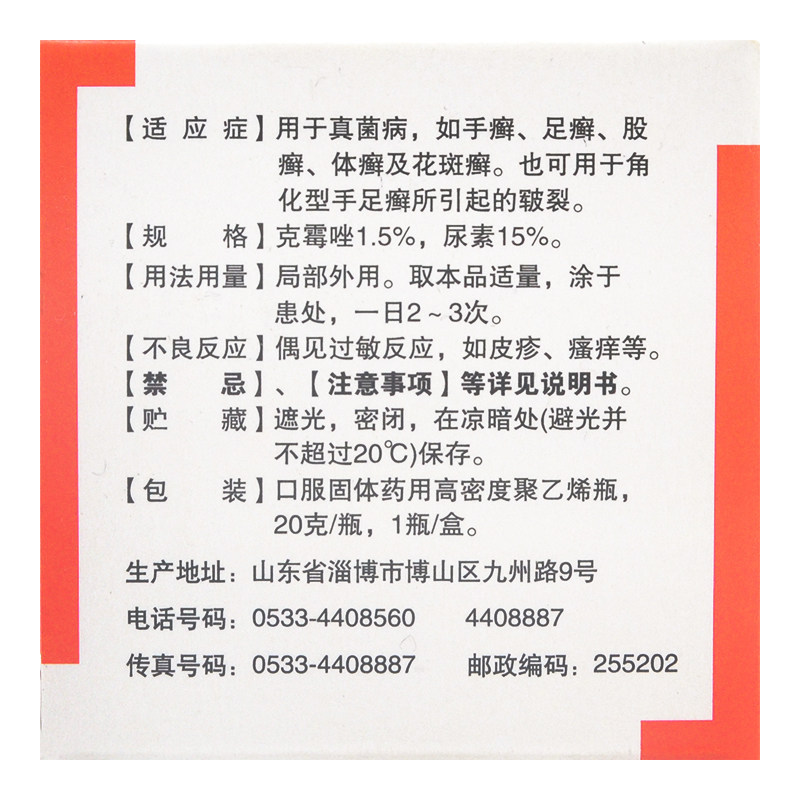 【适应症】用于真菌病，如手癣、足癣、股癣、体癣及花斑癣。也可用于角化型手足癣所引起的皲裂。

【规格】克霉唑1.5%，尿素15%。

【用法用量】局部外用。取本品适量，涂于患处，一日2～3次。

【不良反应】偶见过敏反应，如皮疹、瘙痒等。

【禁忌】、【注意事项】等详见说明书。

【贮藏】遮光，密闭，在凉暗处(避光并不超过20℃)保存。

【包装】口服固体药用高密度聚乙烯瓶，20克/瓶，1瓶/盒。

生产地址：山东省淄博市博山区九州路9号

电话号码：0533-4408560 4408887

传真号码：0533-4408887 邮政编码：255202